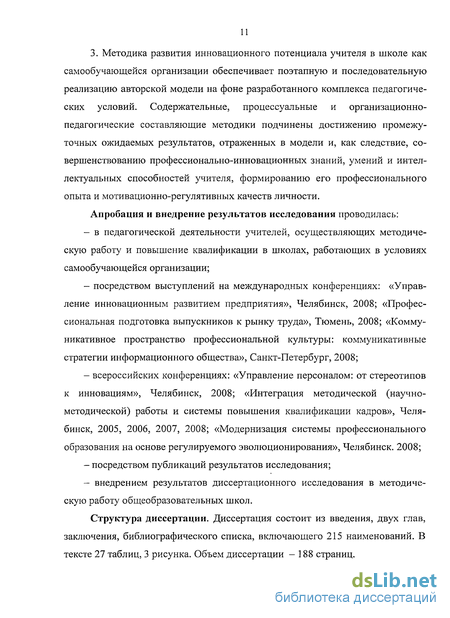 11

3. Методика развития инновационного потенциала учителя в школе как самообучающейся организации обеспечивает поэтапную и последовательную реализацию авторской модели на фоне разработанного комплекса педагогических условий. Содержательные, процессуальные и организационно-педагогические составляющие методики подчинены достижению промежуточных ожидаемых результатов, отраженных в модели и, как следствие, совершенствованию профессионально-инновационных знаний, умений и интеллектуальных способностей учителя, формированию его профессионального опыта и мотивационно-регулятивных качеств личности.

Апробация и внедрение результатов исследования проводилась:

– в педагогической деятельности учителей, осуществляющих методическую работу и повышение квалификации в школах, работающих в условиях самообучающейся организации;

– посредством выступлений на международных конференциях: «Управление инновационным развитием предприятия», Челябинск, 2008; «Профессиональная подготовка выпускников к рынку труда», Тюмень, 2008; «Коммуникативное пространство профессиональной культуры: коммуникативные стратегии информационного общества», Санкт-Петербург, 2008;

– всероссийских конференциях: «Управление персоналом: от стереотипов к инновациям», Челябинск, 2008; «Интеграция методической (научно-методической) работы и системы повышения квалификации кадров», Челябинск, 2005, 2006, 2007, 2008; «Модернизация системы профессионального образования на основе регулируемого эволюционирования», Челябинск. 2008;

– посредством публикаций результатов исследования;

– внедрением результатов диссертационного исследования в методическую работу общеобразовательных школ.

Структура диссертации. Диссертация состоит из введения, двух глав, заключения, библиографического списка, включающего 215 наименований. В тексте 27 таблиц, 3 рисунка. Объем диссертации – 188 страниц.

dsLib.net
библиотека диссертаций